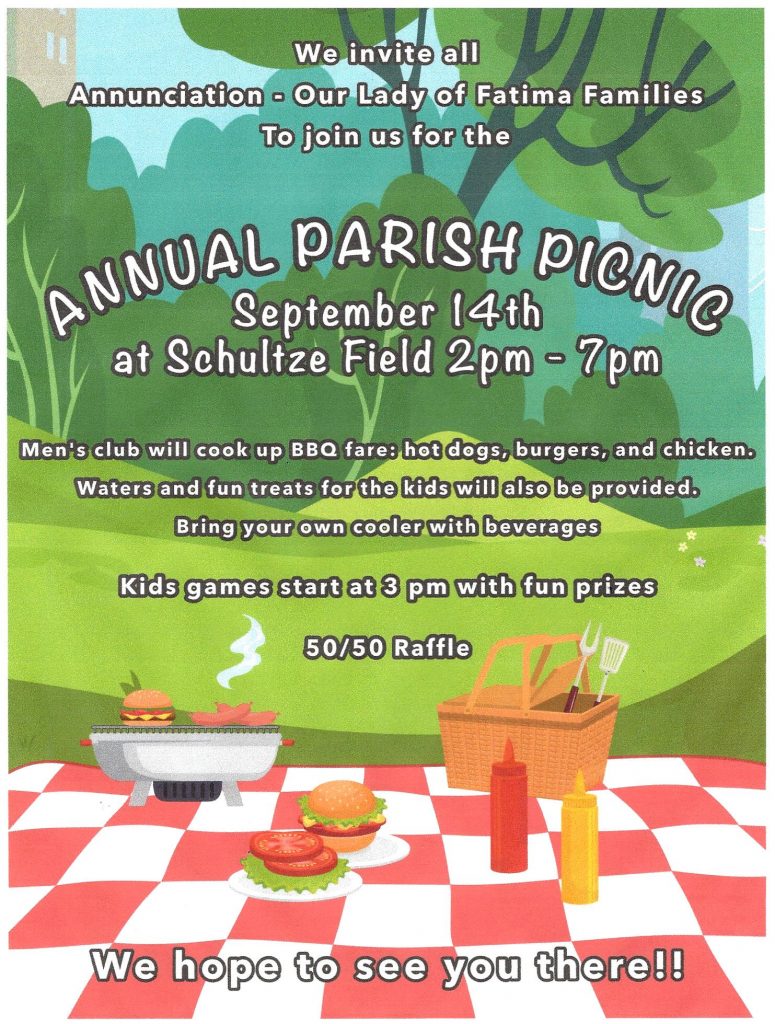 We invite all
Annunciation - Our Lady of Fatima Families
To join us for the

ANNUAL PARISH PICNIC
September 14th
at Schultze Field 2pm - 7pm

Men's club will cook up BBQ fare: hot dogs, burgers, and chicken.
Waters and fun treats for the kids will also be provided.
Bring your own cooler with beverages

Kids games start at 3 pm with fun prizes

50/50 Raffle

We hope to see you there!!